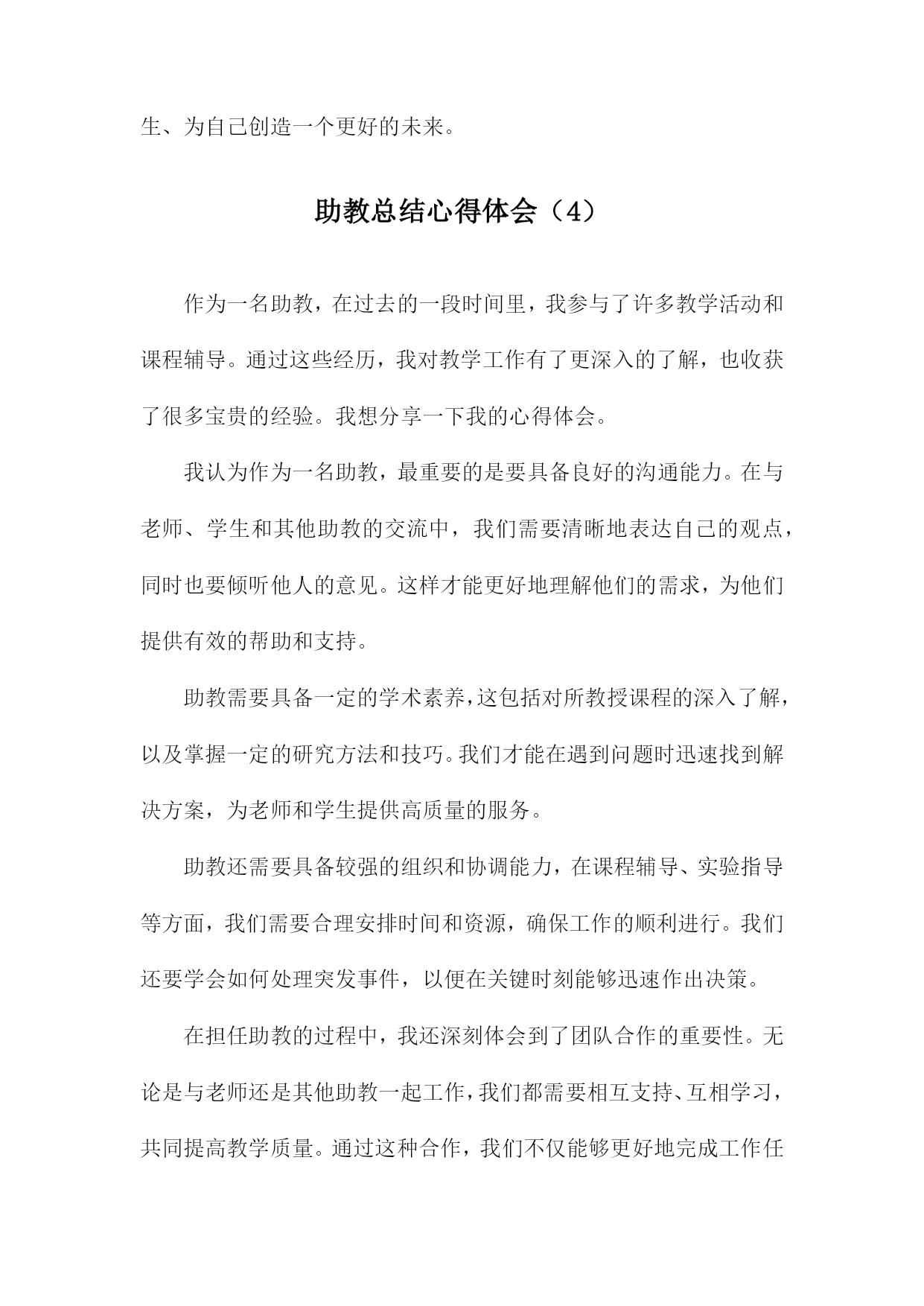 生、为自己创造一个更好的未来。

助教总结心得体会（4）

作为一名助教，在过去的一段时间里，我参与了许多教学活动和课程辅导。通过这些经历，我对教学工作有了更深入的了解，也收获了很多宝贵的经验。我想分享一下我的心得体会。

我认为作为一名助教，最重要的是要具备良好的沟通能力。在与老师、学生和其他助教的交流中，我们需要清晰地表达自己的观点，同时也要倾听他人的意见。这样才能更好地理解他们的需求，为他们提供有效的帮助和支持。

助教需要具备一定的学术素养，这包括对所教授课程的深入了解，以及掌握一定的研究方法和技巧。我们才能在遇到问题时迅速找到解决方案，为老师和学生提供高质量的服务。

助教还需要具备较强的组织和协调能力，在课程辅导、实验指导等方面，我们需要合理安排时间和资源，确保工作的顺利进行。我们还要学会如何处理突发事件，以便在关键时刻能够迅速作出决策。

在担任助教的过程中，我还深刻体会到了团队合作的重要性。无论是与老师还是其他助教一起工作，我们都需要相互支持、互相学习，共同提高教学质量。通过这种合作，我们不仅能够更好地完成工作任